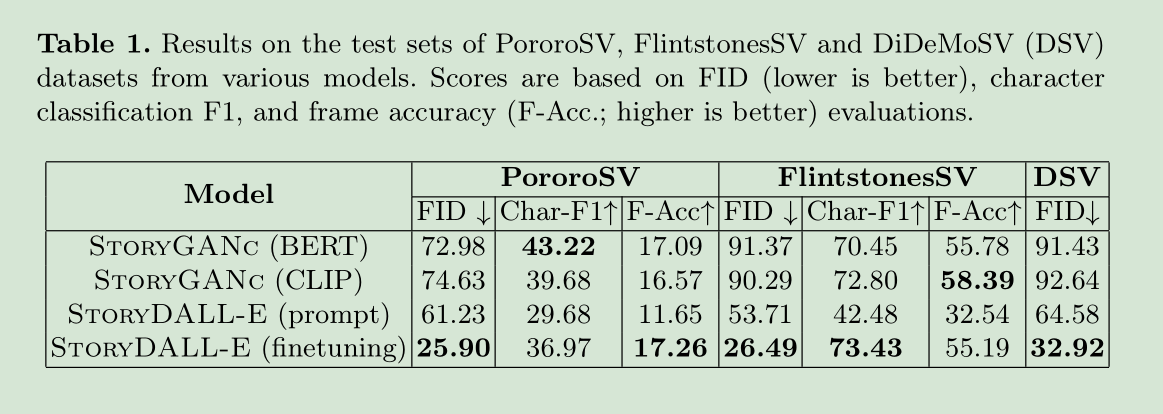 Table 1. Results on the test sets of PororoSV, FlintstonesSV and DiDeMoSV (DSV) datasets from various models. Scores are based on FID (lower is better), character classification F1, and frame accuracy (F-Acc.; higher is better) evaluations.

| Model | PororoSV | | | FlintstonesSV | | | DSV |
|---|---|---|---|---|---|---|---|
| | FID ↓ | Char-F1↑ | F-Acc↑ | FID ↓ | Char-F1↑ | F-Acc↑ | FID↓ |
| StoryGANc (BERT) | 72.98 | 43.22 | 17.09 | 91.37 | 70.45 | 55.78 | 91.43 |
| StoryGANc (CLIP) | 74.63 | 39.68 | 16.57 | 90.29 | 72.80 | 58.39 | 92.64 |
| StoryDALL-E (prompt) | 61.23 | 29.68 | 11.65 | 53.71 | 42.48 | 32.54 | 64.58 |
| StoryDALL-E (finetuning) | 25.90 | 36.97 | 17.26 | 26.49 | 73.43 | 55.19 | 32.92 |